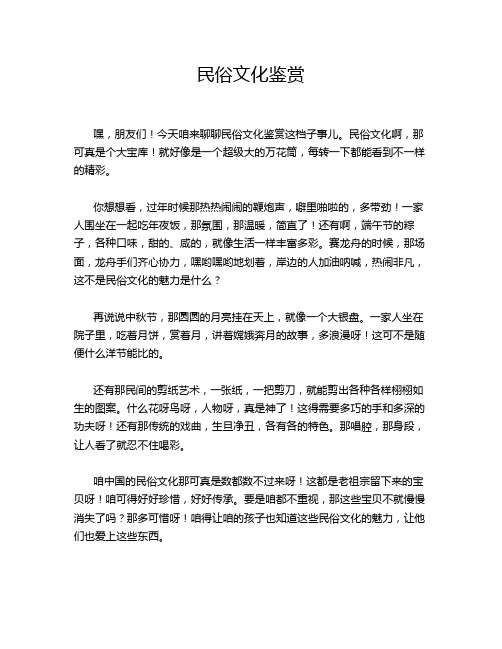 民俗文化鉴赏

嘿，朋友们！今天咱来聊聊民俗文化鉴赏这档子事儿。民俗文化啊，那可真是个大宝库！就好像是一个超级大的万花筒，每转一下都能看到不一样的精彩。

你想想看，过年时候那热热闹闹的鞭炮声，噼里啪啦的，多带劲！一家人围坐在一起吃年夜饭，那氛围，那温暖，简直了！还有啊，端午节的粽子，各种口味，甜的、咸的，就像生活一样丰富多彩。赛龙舟的时候，那场面，龙舟手们齐心协力，嘿哟嘿哟地划着，岸边的人加油呐喊，热闹非凡，这不是民俗文化的魅力是什么？

再说说中秋节，那圆圆的月亮挂在天上，就像一个大银盘。一家人坐在院子里，吃着月饼，赏着月，讲着嫦娥奔月的故事，多浪漫呀！这可不是随便什么洋节能比的。

还有那民间的剪纸艺术，一张纸，一把剪刀，就能剪出各种各样栩栩如生的图案。什么花呀鸟呀，人物呀，真是神了！这得需要多巧的手和多深的功夫呀！还有那传统的戏曲，生旦净丑，各有各的特色。那唱腔，那身段，让人看了就忍不住喝彩。

咱中国的民俗文化那可真是数都数不过来呀！这都是老祖宗留下来的宝贝呀！咱可得好好珍惜，好好传承。要是咱都不重视，那这些宝贝不就慢慢消失了吗？那多可惜呀！咱得让咱的孩子也知道这些民俗文化的魅力，让他们也爱上这些东西。